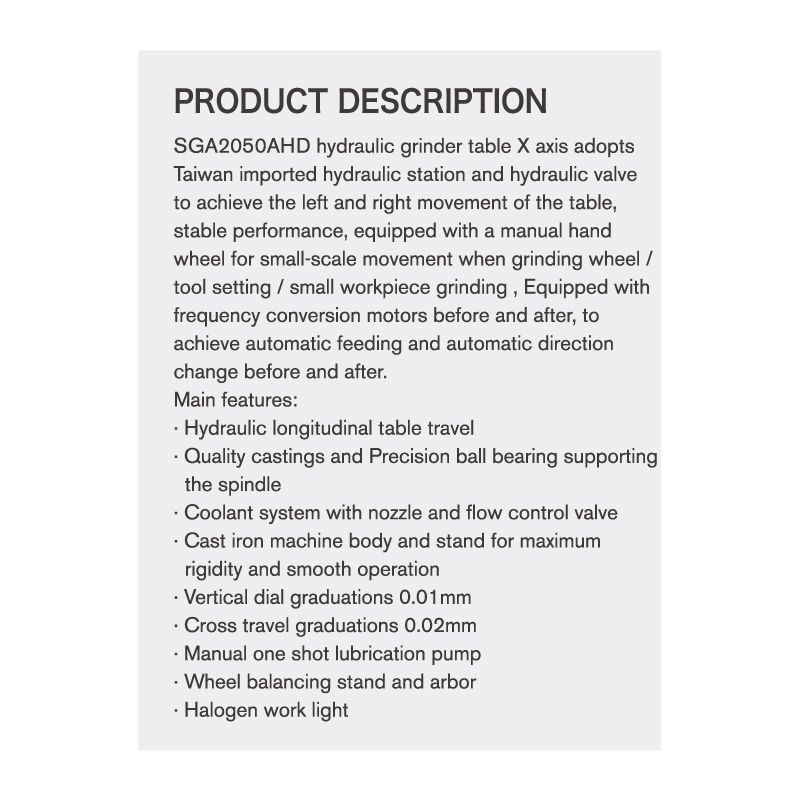 PRODUCT DESCRIPTION

SGA2050AHD hydraulic grinder table X axis adopts Taiwan imported hydraulic station and hydraulic valve to achieve the left and right movement of the table, stable performance, equipped with a manual hand wheel for small-scale movement when grinding wheel / tool setting / small workpiece grinding , Equipped with frequency conversion motors before and after, to achieve automatic feeding and automatic direction change before and after.
Main features:
· Hydraulic longitudinal table travel
· Quality castings and Precision ball bearing supporting the spindle
· Coolant system with nozzle and flow control valve
· Cast iron machine body and stand for maximum rigidity and smooth operation
· Vertical dial graduations 0.01mm
· Cross travel graduations 0.02mm
· Manual one shot lubrication pump
· Wheel balancing stand and arbor
· Halogen work light